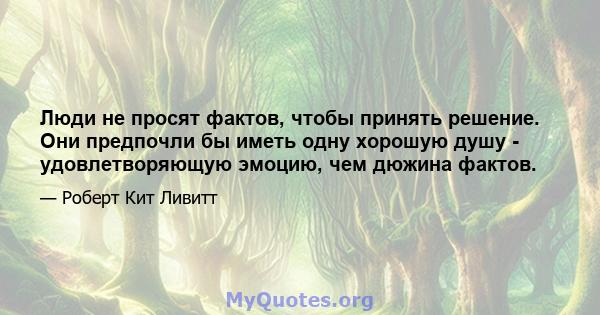 Люди не просят фактов, чтобы принять решение. Они предпочли бы иметь одну хорошую душу - удовлетворяющую эмоцию, чем дюжина фактов.

— Роберт Кит Ливитт

MyQuotes.org